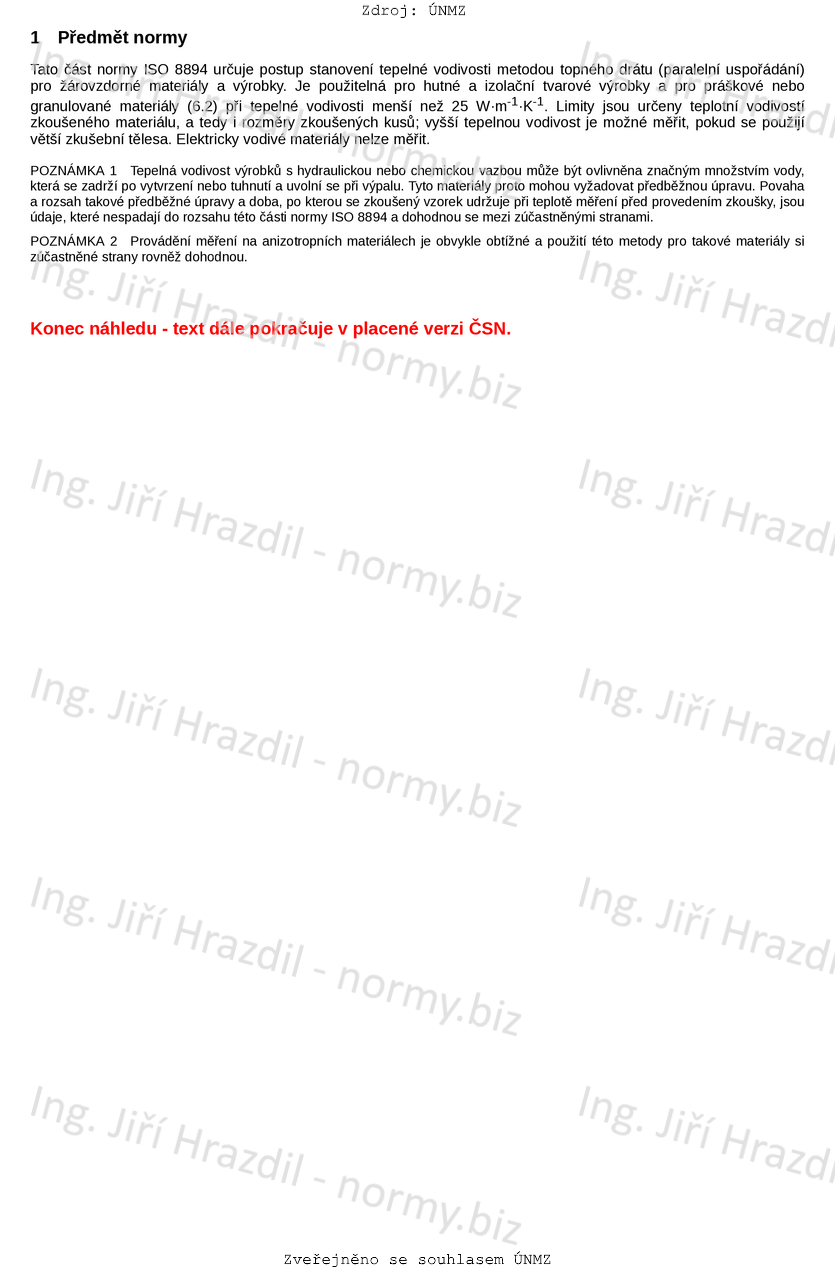 Zdroj: ÚNMZ

1 Předmět normy

Tato část normy ISO 8894 určuje postup stanovení tepelné vodivosti metodou topného drátu (paralelní uspořádání) pro žárovzdorné materiály a výrobky. Je použitelná pro hutné a izolační tvarové výrobky a pro práškové nebo granulované materiály (6.2) při tepelné vodivosti menší než 25 $W \cdot m^{-1} \cdot K^{-1}$. Limity jsou určeny teplotní vodivostí zkoušeného materiálu, a tedy i rozměry zkoušených kusů; vyšší tepelnou vodivost je možné měřit, pokud se použijí větší zkušební tělesa. Elektricky vodivé materiály nelze měřit.

POZNÁMKA 1 Tepelná vodivost výrobků s hydraulickou nebo chemickou vazbou může být ovlivněna značným množstvím vody, která se zadrží po vytvrzení nebo tuhnutí a uvolní se při výpalu. Tyto materiály proto mohou vyžadovat předběžnou úpravu. Povaha a rozsah takové předběžné úpravy a doba, po kterou se zkoušený vzorek udržuje při teplotě měření před provedením zkoušky, jsou údaje, které nespadají do rozsahu této části normy ISO 8894 a dohodnou se mezi zúčastněnými stranami.

POZNÁMKA 2 Provádění měření na anizotropních materiálech je obvykle obtížné a použití této metody pro takové materiály si zúčastněné strany rovněž dohodnou.

Konec náhledu - text dále pokračuje v placené verzi ČSN.

Zveřejněno se souhlasem ÚNMZ

Ing. Jiří Hrazdil - normy.biz